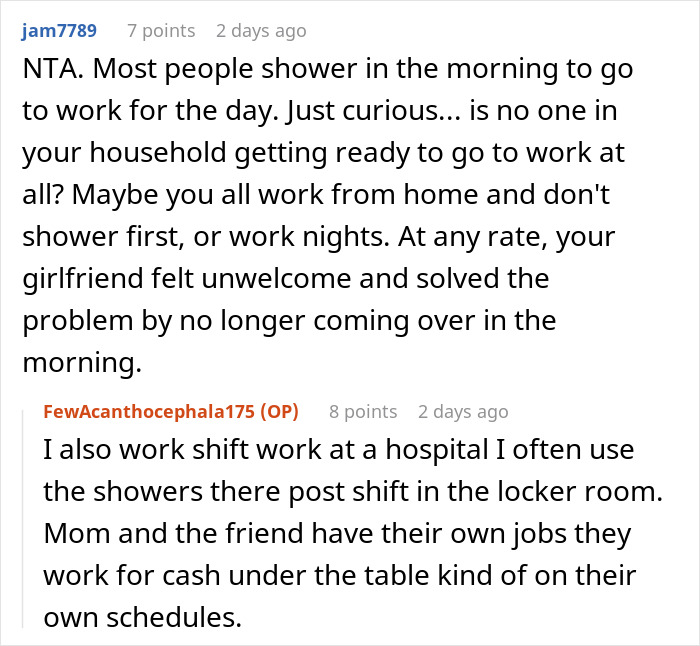 jam7789 7 points 2 days ago

NTA. Most people shower in the morning to go to work for the day. Just curious... is no one in your household getting ready to go to work at all? Maybe you all work from home and don't shower first, or work nights. At any rate, your girlfriend felt unwelcome and solved the problem by no longer coming over in the morning.

FewAcanthocephala175 (OP) 8 points 2 days ago

I also work shift work at a hospital I often use the showers there post shift in the locker room. Mom and the friend have their own jobs they work for cash under the table kind of on their own schedules.